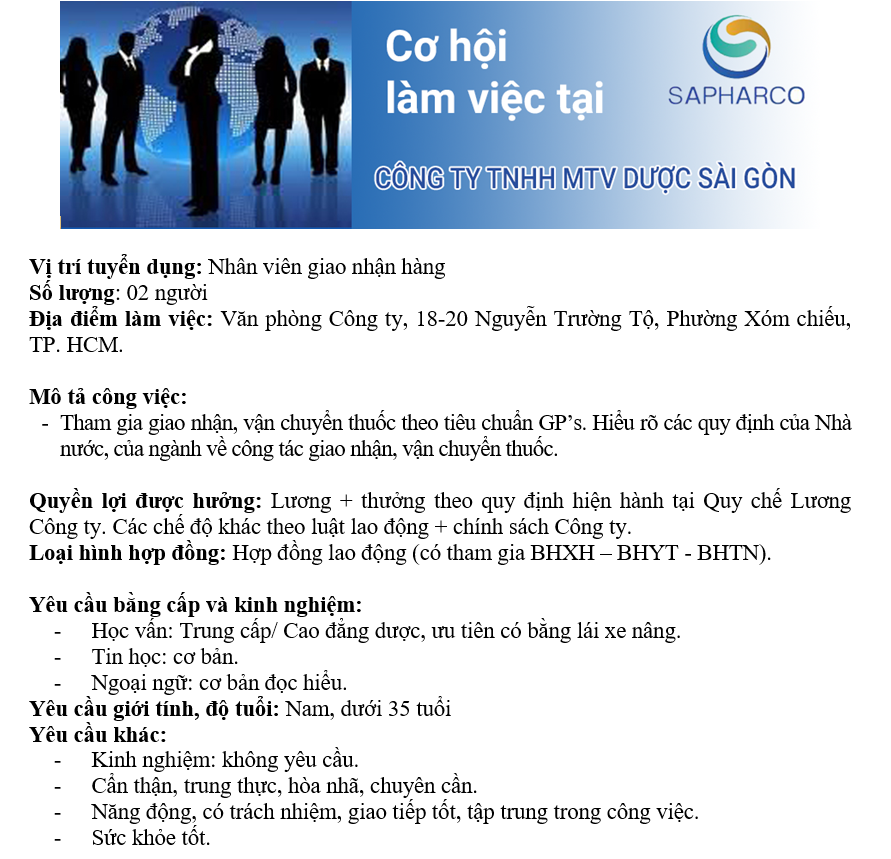 Cơ hội làm việc tại

SAPHARCO

CÔNG TY TNHH MTV DƯỢC SÀI GÒN

Vị trí tuyển dụng: Nhân viên giao nhận hàng
Số lượng: 02 người
Địa điểm làm việc: Văn phòng Công ty, 18-20 Nguyễn Trường Tộ, Phường Xóm chiếu, TP. HCM.

Mô tả công việc:
- Tham gia giao nhận, vận chuyển thuốc theo tiêu chuẩn GP's. Hiểu rõ các quy định của Nhà nước, của ngành về công tác giao nhận, vận chuyển thuốc.

Quyền lợi được hưởng: Lương + thưởng theo quy định hiện hành tại Quy chế Lương Công ty. Các chế độ khác theo luật lao động + chính sách Công ty.
Loại hình hợp đồng: Hợp đồng lao động (có tham gia BHXH – BHYT - BHTN).

Yêu cầu bằng cấp và kinh nghiệm:
- Học vấn: Trung cấp/ Cao đẳng dược, ưu tiên có bằng lái xe nâng.
- Tin học: cơ bản.
- Ngoại ngữ: cơ bản đọc hiểu.
Yêu cầu giới tính, độ tuổi: Nam, dưới 35 tuổi
Yêu cầu khác:
- Kinh nghiệm: không yêu cầu.
- Cẩn thận, trung thực, hòa nhã, chuyên cần.
- Năng động, có trách nhiệm, giao tiếp tốt, tập trung trong công việc.
- Sức khỏe tốt.